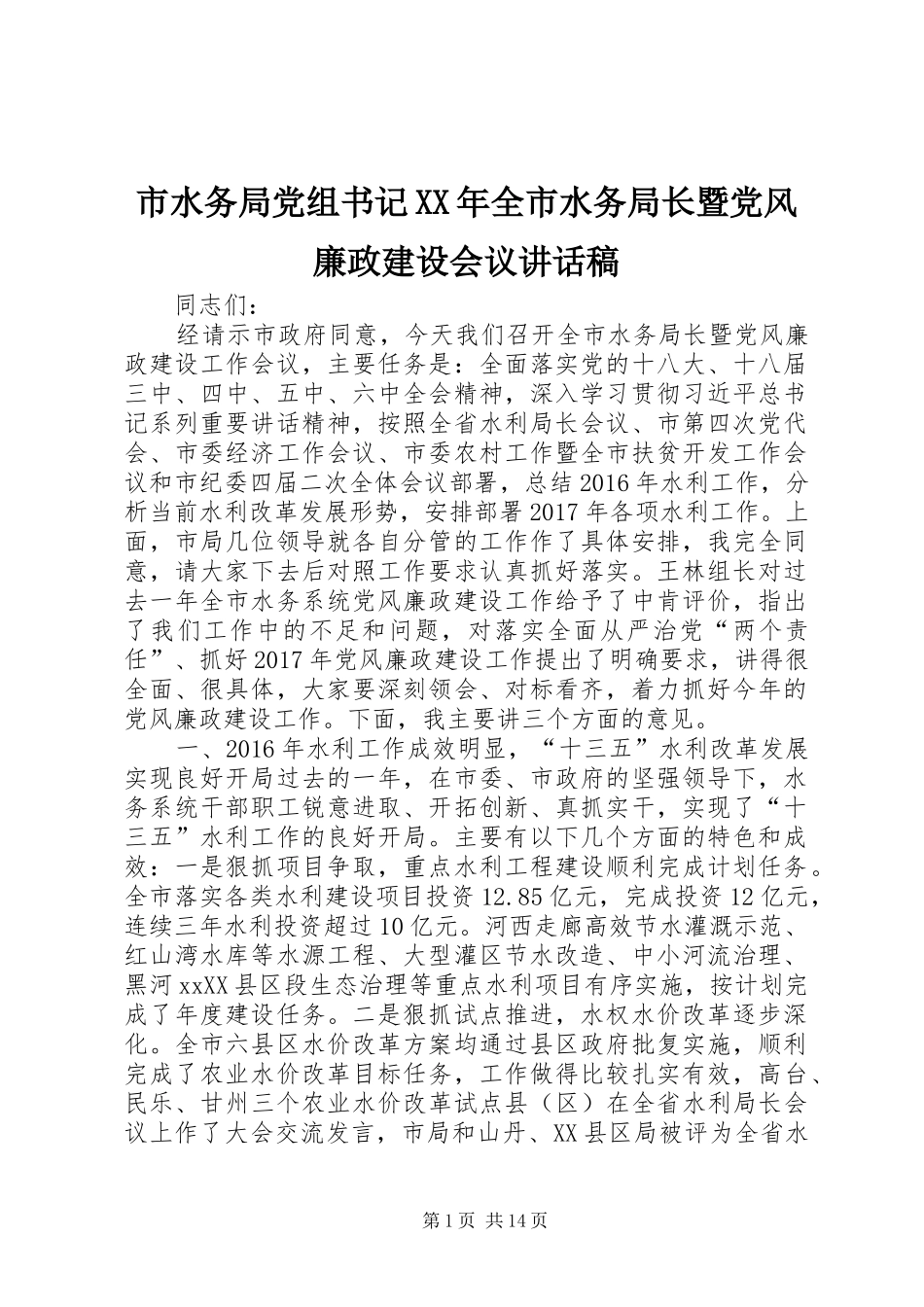 市水务局党组书记XX年全市水务局长暨党风廉政建设会议讲话稿

同志们：

经请示市政府同意，今天我们召开全市水务局长暨党风廉政建设工作会议，主要任务是：全面落实党的十八大、十八届三中、四中、五中、六中全会精神，深入学习贯彻习近平总书记系列重要讲话精神，按照全省水利局长会议、市第四次党代会、市委经济工作会议、市委农村工作暨全市扶贫开发工作会议和市纪委四届二次全体会议部署，总结2016年水利工作，分析当前水利改革发展形势，安排部署2017年各项水利工作。上面，市局几位领导就各自分管的工作作了具体安排，我完全同意，请大家下去后对照工作要求认真抓好落实。王林组长对过去一年全市水务系统党风廉政建设工作给予了中肯评价，指出了我们工作中的不足和问题，对落实全面从严治党“两个责任”、抓好2017年党风廉政建设工作提出了明确要求，讲得很全面、很具体，大家要深刻领会、对标看齐，着力抓好今年的党风廉政建设工作。下面，我主要讲三个方面的意见。

一、2016年水利工作成效明显，“十三五”水利改革发展实现良好开局过去的一年，在市委、市政府的坚强领导下，水务系统干部职工锐意进取、开拓创新、真抓实干，实现了“十三五”水利工作的良好开局。主要有以下几个方面的特色和成效：一是狠抓项目争取，重点水利工程建设顺利完成计划任务。全市落实各类水利建设项目投资12.85亿元，完成投资12亿元，连续三年水利投资超过10亿元。河西走廊高效节水灌溉示范、红山湾水库等水源工程、大型灌区节水改造、中小河流治理、黑河xxXX县区段生态治理等重点水利项目有序实施，按计划完成了年度建设任务。二是狠抓试点推进，水权水价改革逐步深化。全市六县区水价改革方案均通过县区政府批复实施，顺利完成了农业水价改革目标任务，工作做得比较扎实有效，高台、民乐、甘州三个农业水价改革试点县（区）在全省水利局长会议上作了大会交流发言，市局和山丹、XX县区局被评为全省水

第1页 共14页